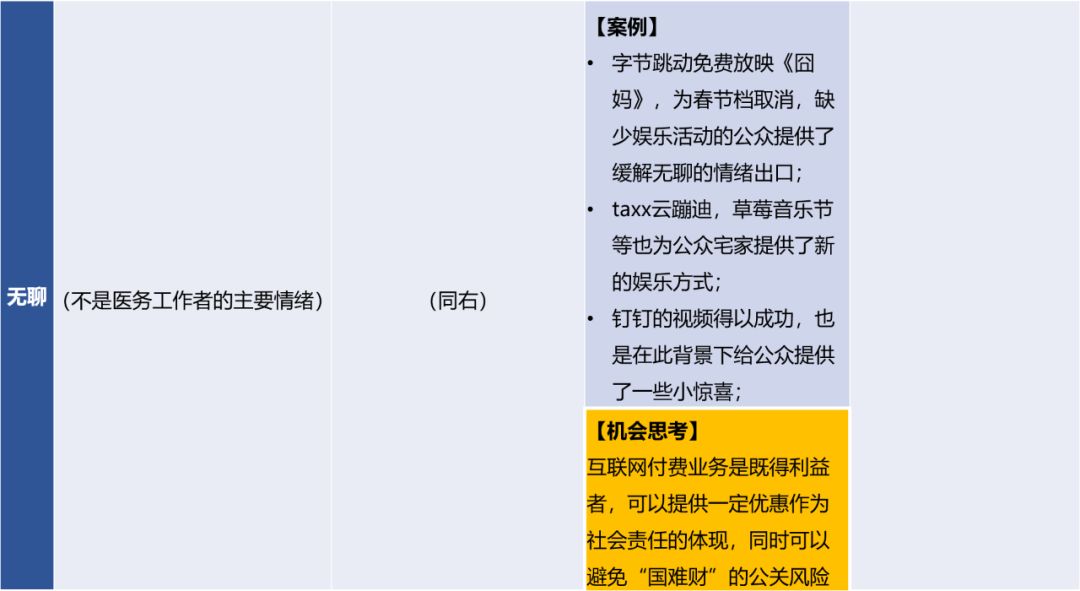 | 无聊 | （不是医务工作者的主要情绪） | （同右） | 【案例】 • 字节跳动免费放映《囧妈》，为春节档取消，缺少娱乐活动的公众提供了缓解无聊的情绪出口； • taxx云蹦迪，草莓音乐节等也为公众宅家提供了新的娱乐方式； • 钉钉的视频得以成功，也是在此背景下给公众提供了一些小惊喜； 【机会思考】 互联网付费业务是既得利益者，可以提供一定优惠作为社会责任的体现，同时可以避免“国难财”的公关风险 |  |
|---|---|---|---|---|